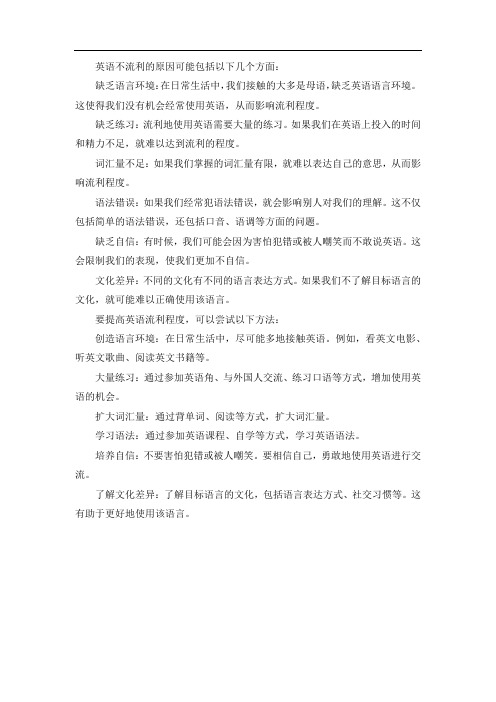 英语不流利的原因可能包括以下几个方面：

缺乏语言环境：在日常生活中，我们接触的大多是母语，缺乏英语语言环境。这使得我们没有机会经常使用英语，从而影响流利程度。

缺乏练习：流利地使用英语需要大量的练习。如果我们在英语上投入的时间和精力不足，就难以达到流利的程度。

词汇量不足：如果我们掌握的词汇量有限，就难以表达自己的意思，从而影响流利程度。

语法错误：如果我们经常犯语法错误，就会影响别人对我们的理解。这不仅包括简单的语法错误，还包括口音、语调等方面的问题。

缺乏自信：有时候，我们可能会因为害怕犯错或被人嘲笑而不敢说英语。这会限制我们的表现，使我们更加不自信。

文化差异：不同的文化有不同的语言表达方式。如果我们不了解目标语言的文化，就可能难以正确使用该语言。

要提高英语流利程度，可以尝试以下方法：

创造语言环境：在日常生活中，尽可能多地接触英语。例如，看英文电影、听英文歌曲、阅读英文书籍等。

大量练习：通过参加英语角、与外国人交流、练习口语等方式，增加使用英语的机会。

扩大词汇量：通过背单词、阅读等方式，扩大词汇量。

学习语法：通过参加英语课程、自学等方式，学习英语语法。

培养自信：不要害怕犯错或被人嘲笑。要相信自己，勇敢地使用英语进行交流。

了解文化差异：了解目标语言的文化，包括语言表达方式、社交习惯等。这有助于更好地使用该语言。